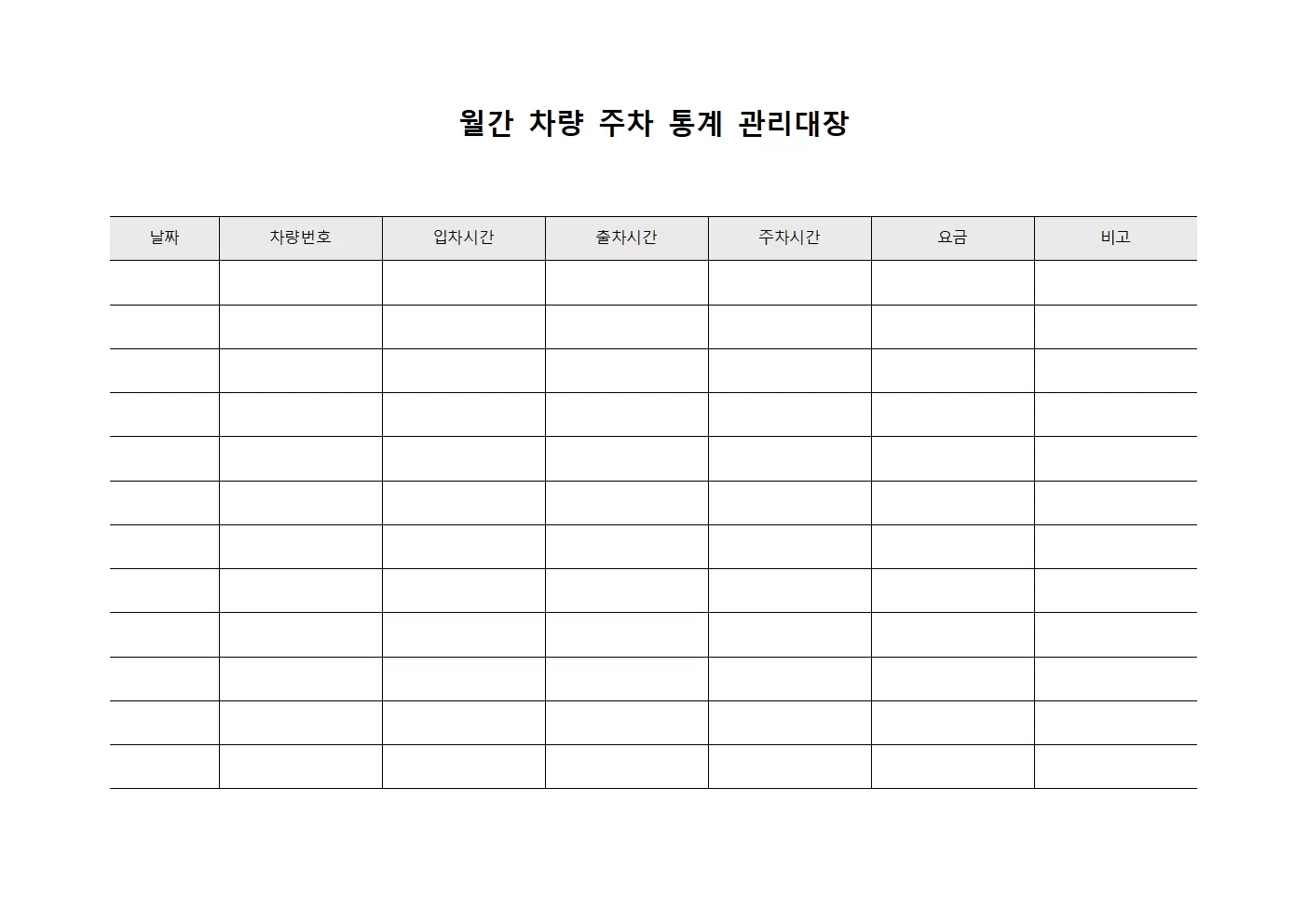 월간 차량 주차 통계 관리대장

| 날짜 | 차량번호 | 입차시간 | 출차시간 | 주차시간 | 요금 | 비고 |
|---|---|---|---|---|---|---|
| | | | | | | |
| | | | | | | |
| | | | | | | |
| | | | | | | |
| | | | | | | |
| | | | | | | |
| | | | | | | |
| | | | | | | |
| | | | | | | |
| | | | | | | |
| | | | | | | |
| | | | | | | |